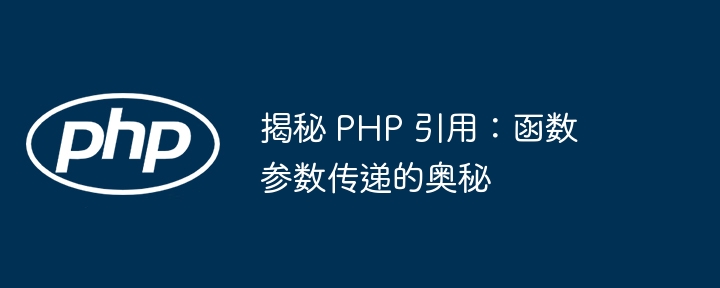 php

揭秘 PHP 引用：函数参数传递的奥秘